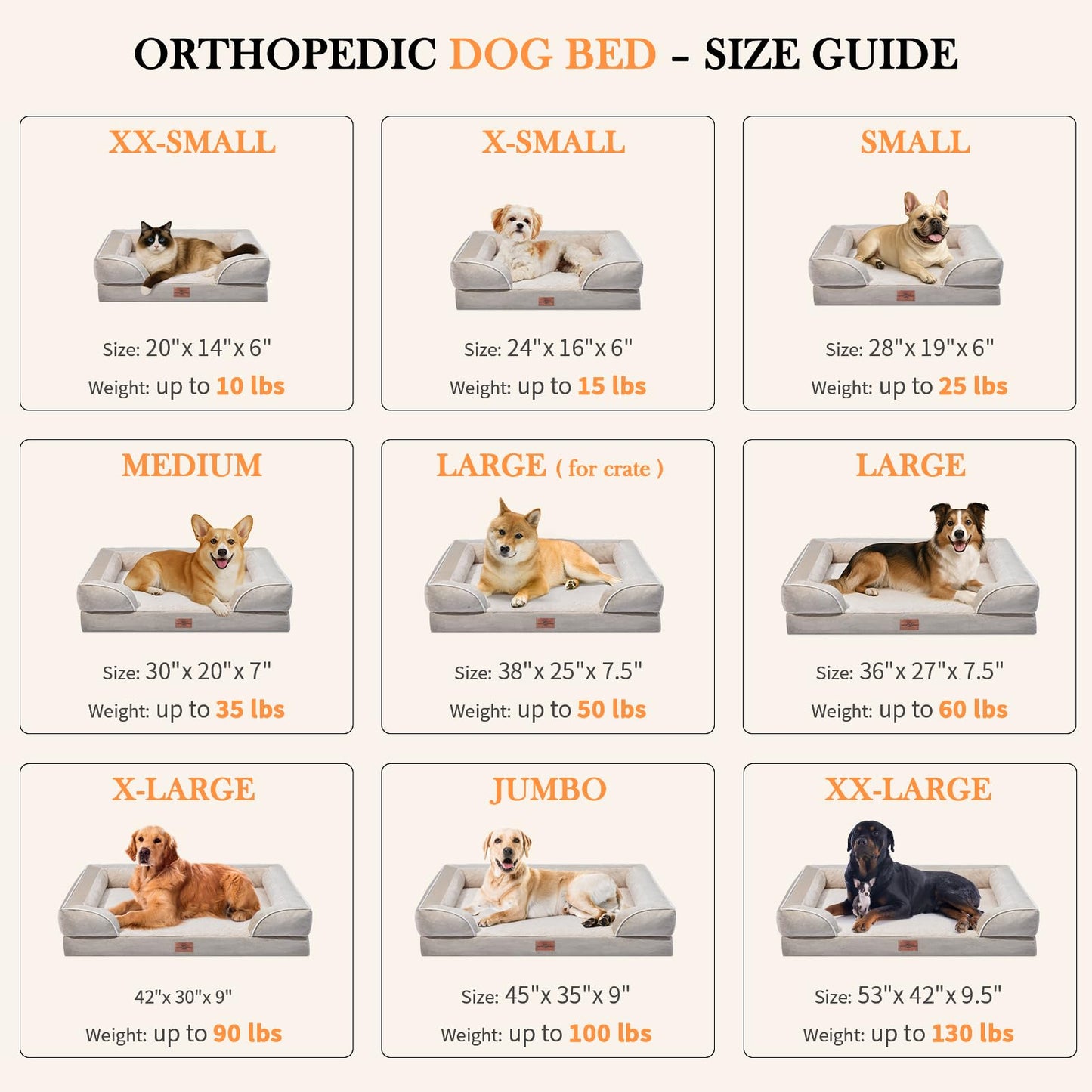 ORTHOPEDIC DOG BED - SIZE GUIDE

XX-SMALL

Size: 20"x 14"x 6"

Weight: up to 10 lbs

X-SMALL

Size: 24"x 16"x 6"

Weight: up to 15 lbs

SMALL

Size: 28"x 19"x 6"

Weight: up to 25 lbs

MEDIUM

Size: 30"x 20"x 7"

Weight: up to 35 lbs

LARGE ( for crate )

Size: 38"x 25"x 7.5"

Weight: up to 50 lbs

LARGE

Size: 36"x 27"x 7.5"

Weight: up to 60 lbs

X-LARGE

42"x 30"x 9"

Weight: up to 90 lbs

JUMBO

Size: 45"x 35"x 9"

Weight: up to 100 lbs

XX-LARGE

Size: 53"x 42"x 9.5"

Weight: up to 130 lbs